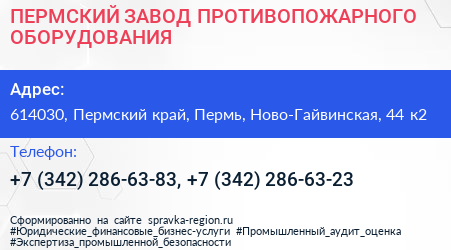 ПЕРМСКИЙ ЗАВОД ПРОТИВОПОЖАРНОГО ОБОРУДОВАНИЯ

Адрес:

614030, Пермский край, Пермь, Ново-Гайвинская, 44 к2

Телефон:

+7 (342) 286-63-83, +7 (342) 286-63-23

Сформированно на сайте spravka-region.ru
#Юридические_финансовые_бизнес-услуги #Промышленный_аудит_оценка #Экспертиза_промышленной_безопасности